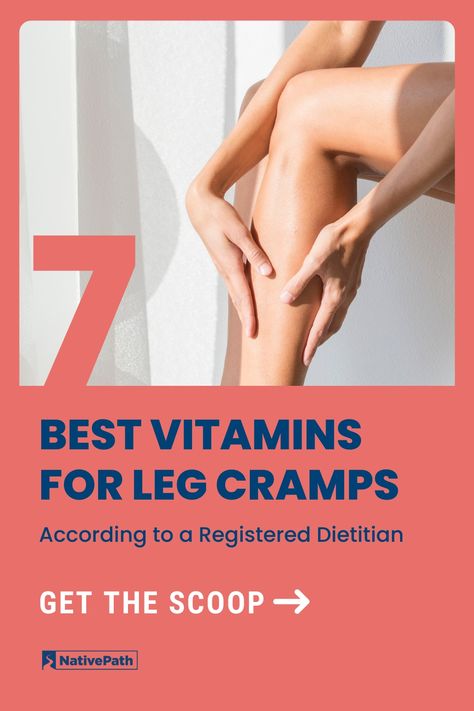 7

BEST VITAMINS FOR LEG CRAMPS

According to a Registered Dietitian

GET THE SCOOP →

NativePath